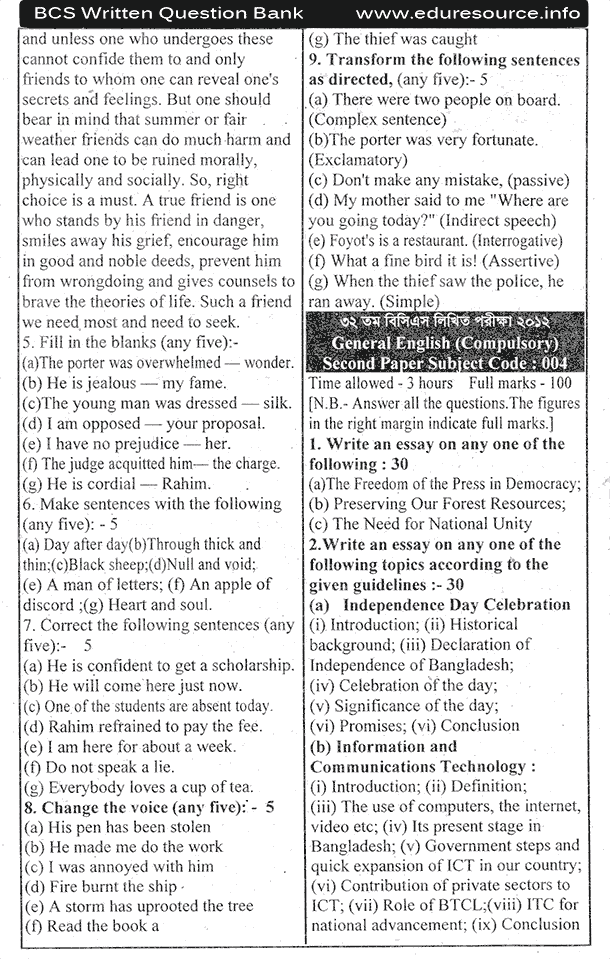 BCS Written Question Bank www.eduresource.info

and unless one who undergoes these cannot confide them to and only friends to whom one can reveal one's secrets and feelings. But one should bear in mind that summer or fair weather friends can do much harm and can lead one to be ruined morally, physically and socially. So, right choice is a must. A true friend is one who stands by his friend in danger, smiles away his grief, encourage him in good and noble deeds, prevent him from wrongdoing and gives counsels to brave the theories of life. Such a friend we need most and need to seek.
5. Fill in the blanks (any five):-
(a)The porter was overwhelmed — wonder.
(b) He is jealous — my fame.
(c)The young man was dressed — silk.
(d) I am opposed — your proposal.
(e) I have no prejudice — her.
(f) The judge acquitted him— the charge.
(g) He is cordial — Rahim.
6. Make sentences with the following (any five): - 5
(a) Day after day(b)Through thick and thin;(c)Black sheep;(d)Null and void;
(e) A man of letters; (f) An apple of discord ;(g) Heart and soul.
7. Correct the following sentences (any five):- 5
(a) He is confident to get a scholarship.
(b) He will come here just now.
(c) One of the students are absent today.
(d) Rahim refrained to pay the fee.
(e) I am here for about a week.
(f) Do not speak a lie.
(g) Everybody loves a cup of tea.
8. Change the voice (any five): - 5
(a) His pen has been stolen
(b) He made me do the work
(c) I was annoyed with him
(d) Fire burnt the ship
(e) A storm has uprooted the tree
(f) Read the book a

(g) The thief was caught
9. Transform the following sentences as directed, (any five):- 5
(a) There were two people on board. (Complex sentence)
(b)The porter was very fortunate. (Exclamatory)
(c) Don't make any mistake, (passive)
(d) My mother said to me "Where are you going today?" (Indirect speech)
(e) Foyot's is a restaurant. (Interrogative)
(f) What a fine bird it is! (Assertive)
(g) When the thief saw the police, he ran away. (Simple)

৩২ তম বিসিএস লিখিত পরীক্ষা ২০১২
General English (Compulsory)
Second Paper Subject Code : 004
Time allowed - 3 hours Full marks - 100
[N.B.- Answer all the questions.The figures in the right margin indicate full marks.]
1. Write an essay on any one of the following : 30
(a)The Freedom of the Press in Democracy;
(b) Preserving Our Forest Resources;
(c) The Need for National Unity
2.Write an essay on any one of the following topics according to the given guidelines :- 30
(a) Independence Day Celebration
(i) Introduction; (ii) Historical background; (iii) Declaration of Independence of Bangladesh;
(iv) Celebration of the day;
(v) Significance of the day;
(vi) Promises; (vi) Conclusion
(b) Information and Communications Technology :
(i) Introduction; (ii) Definition;
(iii) The use of computers, the internet, video etc; (iv) Its present stage in Bangladesh; (v) Government steps and quick expansion of ICT in our country;
(vi) Contribution of private sectors to ICT; (vii) Role of BTCL;(viii) ITC for national advancement; (ix) Conclusion